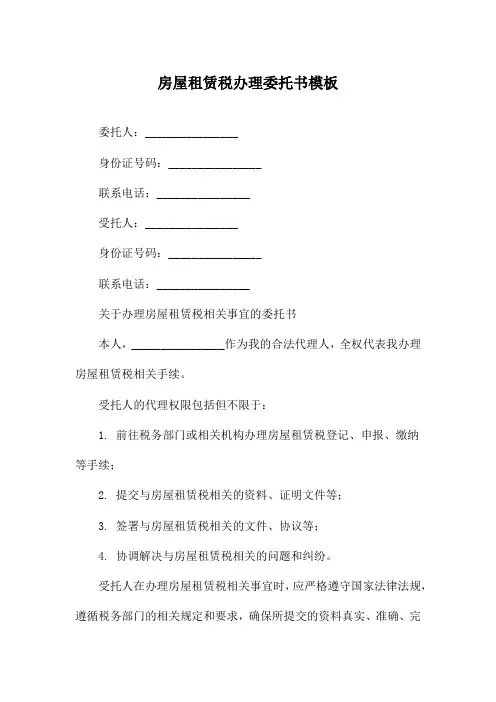 房屋租赁税办理委托书模板

委托人：________________

身份证号码：________________

联系电话：________________

受托人：________________

身份证号码：________________

联系电话：________________

关于办理房屋租赁税相关事宜的委托书

本人，________________作为我的合法代理人，全权代表我办理房屋租赁税相关手续。

受托人的代理权限包括但不限于：

1. 前往税务部门或相关机构办理房屋租赁税登记、申报、缴纳等手续；

2. 提交与房屋租赁税相关的资料、证明文件等；

3. 签署与房屋租赁税相关的文件、协议等；

4. 协调解决与房屋租赁税相关的问题和纠纷。

受托人在办理房屋租赁税相关事宜时，应严格遵守国家法律法规，遵循税务部门的相关规定和要求，确保所提交的资料真实、准确、完